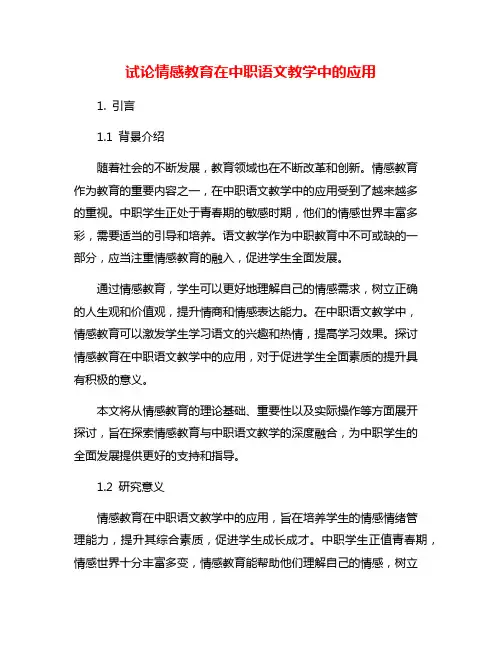 试论情感教育在中职语文教学中的应用

1. 引言

1.1 背景介绍

随着社会的不断发展，教育领域也在不断改革和创新。情感教育作为教育的重要内容之一，在中职语文教学中的应用受到了越来越多的重视。中职学生正处于青春期的敏感时期，他们的情感世界丰富多彩，需要适当的引导和培养。语文教学作为中职教育中不可或缺的一部分，应当注重情感教育的融入，促进学生全面发展。

通过情感教育，学生可以更好地理解自己的情感需求，树立正确的人生观和价值观，提升情商和情感表达能力。在中职语文教学中，情感教育可以激发学生学习语文的兴趣和热情，提高学习效果。探讨情感教育在中职语文教学中的应用，对于促进学生全面素质的提升具有积极的意义。

本文将从情感教育的理论基础、重要性以及实际操作等方面展开探讨，旨在探索情感教育与中职语文教学的深度融合，为中职学生的全面发展提供更好的支持和指导。

1.2 研究意义

情感教育在中职语文教学中的应用，旨在培养学生的情感情绪管理能力，提升其综合素质，促进学生成长成才。中职学生正值青春期，情感世界十分丰富多变，情感教育能帮助他们理解自己的情感，树立